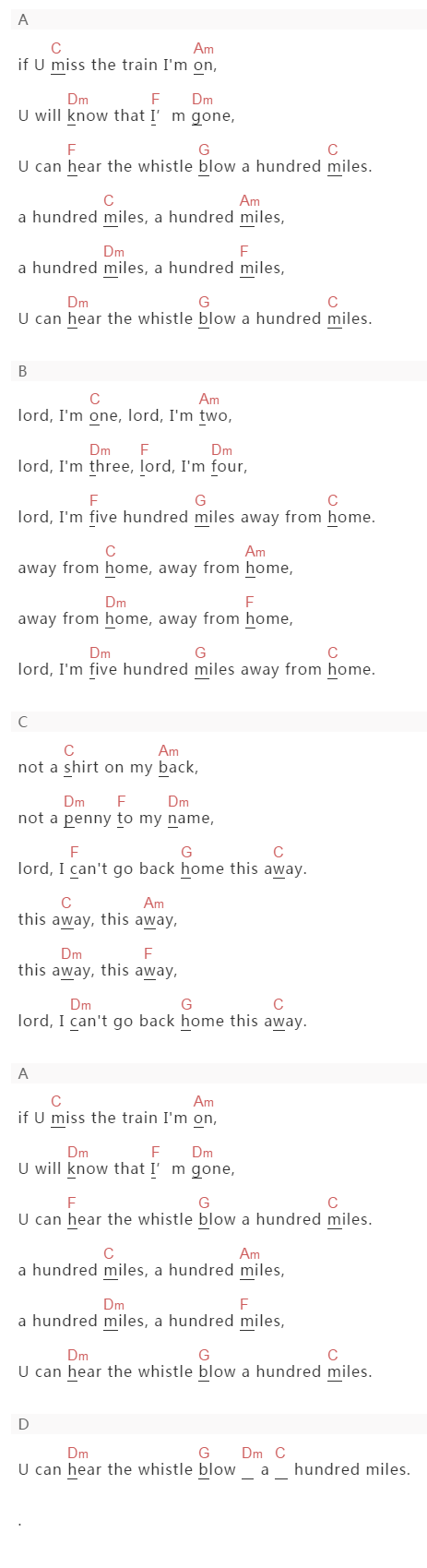 A

C Am
if U miss the train I'm on,

Dm F Dm
U will know that I' m gone,

F G C
U can hear the whistle blow a hundred miles.

C Am
a hundred miles, a hundred miles,

Dm F
a hundred miles, a hundred miles,

Dm G C
U can hear the whistle blow a hundred miles.

B

C Am
lord, I'm one, lord, I'm two,

Dm F Dm
lord, I'm three, lord, I'm four,

F G C
lord, I'm five hundred miles away from home.

C Am
away from home, away from home,

Dm F
away from home, away from home,

Dm G C
lord, I'm five hundred miles away from home.

C

C Am
not a shirt on my back,

Dm F Dm
not a penny to my name,

F G C
lord, I can't go back home this away.

C Am
this away, this away,

Dm F
this away, this away,

Dm G C
lord, I can't go back home this away.

A

C Am
if U miss the train I'm on,

Dm F Dm
U will know that I' m gone,

F G C
U can hear the whistle blow a hundred miles.

C Am
a hundred miles, a hundred miles,

Dm F
a hundred miles, a hundred miles,

Dm G C
U can hear the whistle blow a hundred miles.

D

Dm G Dm C
U can hear the whistle blow _ a _ hundred miles.

.